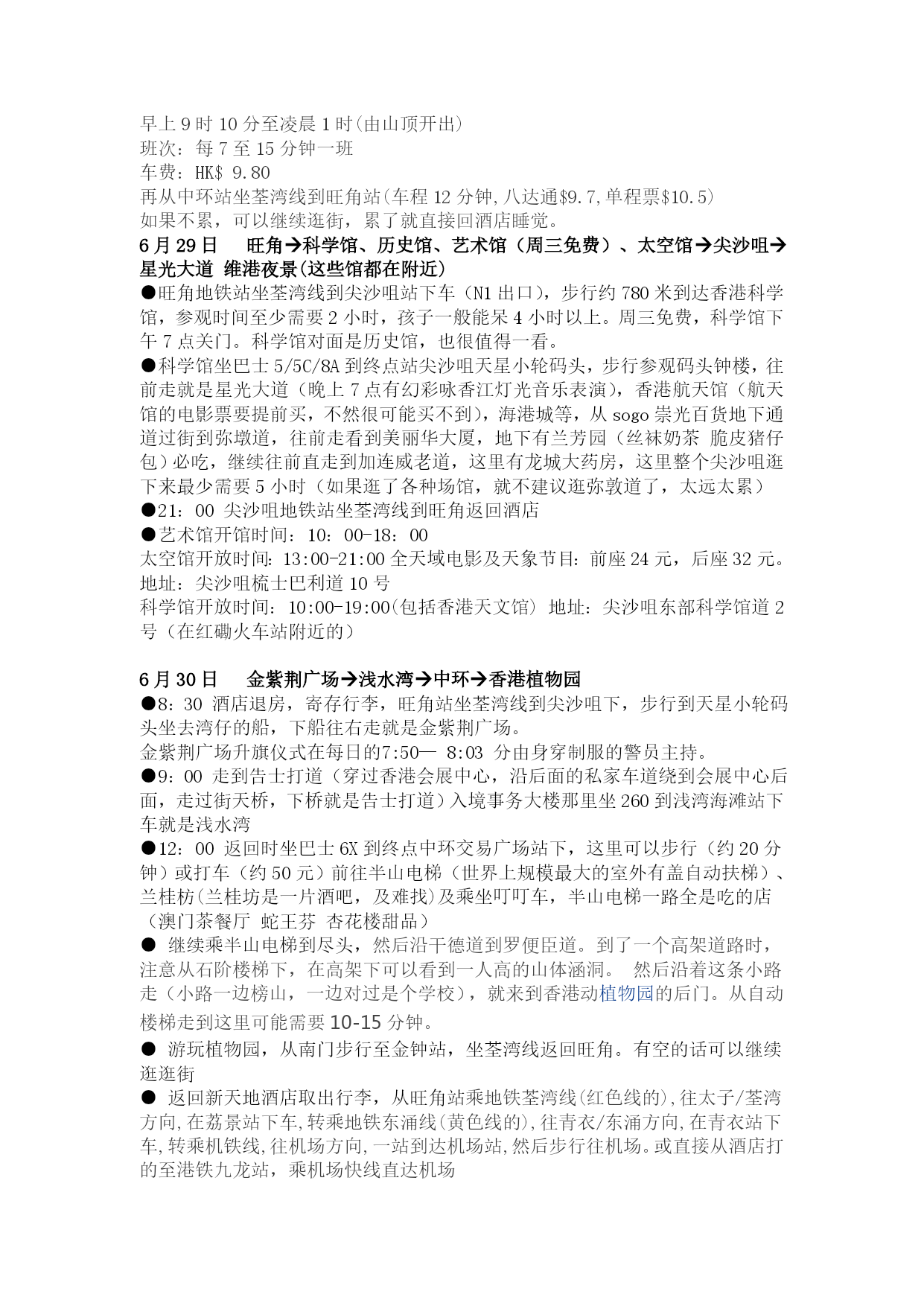 早上 9 时 10 分至凌晨 1 时(由山顶开出)
班次：每 7 至 15 分钟一班
车费：HK$ 9.80
再从中环站坐荃湾线到旺角站(车程 12 分钟,八达通$9.7,单程票$10.5)
如果不累，可以继续逛街，累了就直接回酒店睡觉。

6 月 29 日　旺角→科学馆、历史馆、艺术馆（周三免费）、太空馆→尖沙咀→星光大道 维港夜景(这些馆都在附近)

●旺角地铁站坐荃湾线到尖沙咀站下车（N1 出口），步行约 780 米到达香港科学馆，参观时间至少需要 2 小时，孩子一般能呆 4 小时以上。周三免费，科学馆下午 7 点关门。科学馆对面是历史馆，也很值得一看。

●科学馆坐巴士 5/5C/8A 到终点站尖沙咀天星小轮码头，步行参观码头钟楼，往前走就是星光大道（晚上 7 点有幻彩咏香江灯光音乐表演），香港航天馆（航天馆的电影票要提前买，不然很可能买不到），海港城等，从 sogo 崇光百货地下通道过街到弥墩道，往前走看到美丽华大厦，地下有兰芳园（丝袜奶茶 脆皮猪仔包）必吃，继续往前直走到加连威老道，这里有龙城大药房，这里整个尖沙咀逛下来最少需要 5 小时（如果逛了各种场馆，就不建议逛弥敦道了，太远太累）

●21：00 尖沙咀地铁站坐荃湾线到旺角返回酒店

●艺术馆开馆时间：10：00-18：00
太空馆开放时间：13:00-21:00 全天域电影及天象节目：前座 24 元，后座 32 元。地址：尖沙咀梳士巴利道 10 号
科学馆开放时间：10:00-19:00(包括香港天文馆) 地址：尖沙咀东部科学馆道 2 号（在红磡火车站附近的）

6 月 30 日　金紫荆广场→浅水湾→中环→香港植物园

●8：30 酒店退房，寄存行李，旺角站坐荃湾线到尖沙咀下，步行到天星小轮码头坐去湾仔的船，下船往右走就是金紫荆广场。
金紫荆广场升旗仪式在每日的7:50— 8:03 分由身穿制服的警员主持。

●9：00 走到告士打道（穿过香港会展中心，沿后面的私家车道绕到会展中心后面，走过街天桥，下桥就是告士打道）入境事务大楼那里坐 260 到浅湾海滩站下车就是浅水湾

●12：00 返回时坐巴士 6X 到终点中环交易广场站下，这里可以步行（约 20 分钟）或打车（约 50 元）前往半山电梯（世界上规模最大的室外有盖自动扶梯）、兰桂枋(兰桂坊是一片酒吧，及难找)及乘坐叮叮车，半山电梯一路全是吃的店（澳门茶餐厅 蛇王芬 杏花楼甜品）

● 继续乘半山电梯到尽头，然后沿干德道到罗便臣道。到了一个高架道路时，注意从石阶楼梯下，在高架下可以看到一人高的山体涵洞。 然后沿着这条小路走（小路一边榜山，一边对过是个学校），就来到香港动植物园的后门。从自动楼梯走到这里可能需要 10-15 分钟。

● 游玩植物园，从南门步行至金钟站，坐荃湾线返回旺角。有空的话可以继续逛逛街

● 返回新天地酒店取出行李，从旺角站乘地铁荃湾线(红色线的),往太子/荃湾方向,在荔景站下车,转乘地铁东涌线(黄色线的),往青衣/东涌方向,在青衣站下车,转乘机铁线,往机场方向,一站到达机场站,然后步行往机场。或直接从酒店打的至港铁九龙站，乘机场快线直达机场